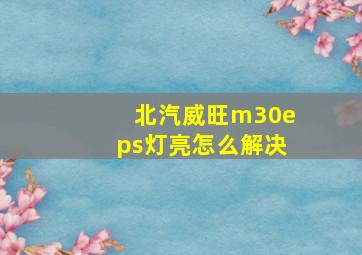 北汽威旺m30eps灯亮怎么解决